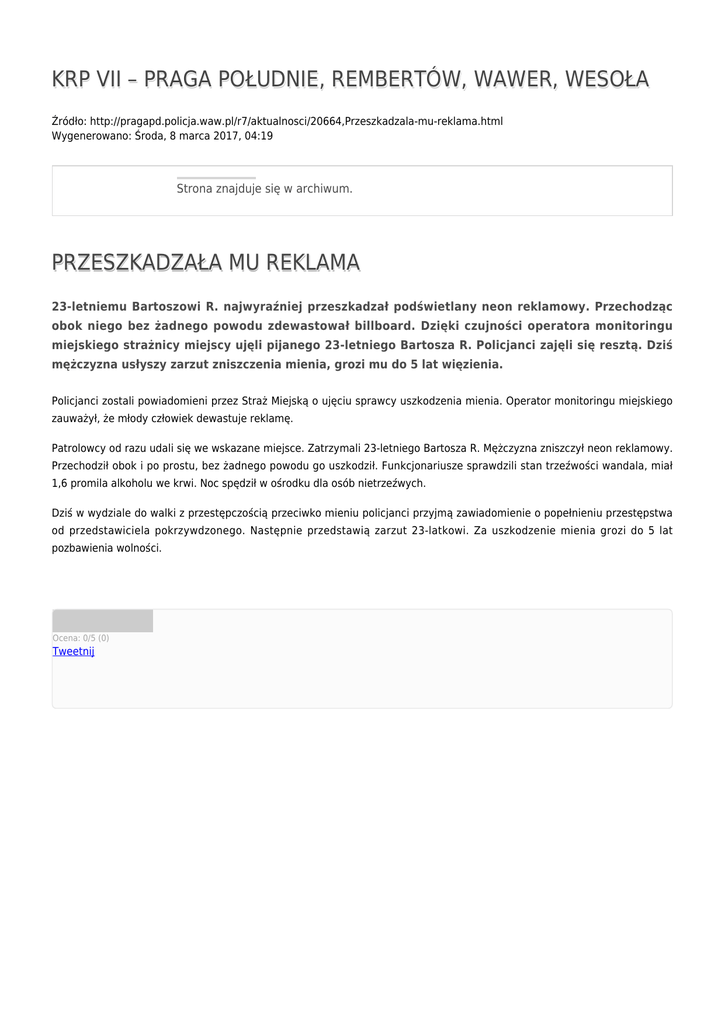 KRP VII – PRAGA POŁUDNIE, REMBERTÓW, WAWER, WESOŁA

Źródło: http://pragapd.policja.waw.pl/r7/aktualnosci/20664,Przeszkadzala-mu-reklama.html
Wygenerowano: Środa, 8 marca 2017, 04:19

Strona znajduje się w archiwum.

PRZESZKADZAŁA MU REKLAMA

23-letniemu Bartoszowi R. najwyraźniej przeszkadzał podświetlany neon reklamowy. Przechodząc obok niego bez żadnego powodu zdewastował billboard. Dzięki czujności operatora monitoringu miejskiego strażnicy miejscy ujęli pijanego 23-letniego Bartosza R. Policjanci zajęli się resztą. Dziś mężczyzna usłyszy zarzut zniszczenia mienia, grozi mu do 5 lat więzienia.

Policjanci zostali powiadomieni przez Straż Miejską o ujęciu sprawcy uszkodzenia mienia. Operator monitoringu miejskiego zauważył, że młody człowiek dewastuje reklamę.

Patrolowcy od razu udali się we wskazane miejsce. Zatrzymali 23-letniego Bartosza R. Mężczyzna zniszczył neon reklamowy. Przechodził obok i po prostu, bez żadnego powodu go uszkodził. Funkcjonariusze sprawdzili stan trzeźwości wandala, miał 1,6 promila alkoholu we krwi. Noc spędził w ośrodku dla osób nietrzeźwych.

Dziś w wydziale do walki z przestępczością przeciwko mieniu policjanci przyjmą zawiadomienie o popełnieniu przestępstwa od przedstawiciela pokrzywdzonego. Następnie przedstawią zarzut 23-latkowi. Za uszkodzenie mienia grozi do 5 lat pozbawienia wolności.

Ocena: 0/5 (0)
Tweetnij